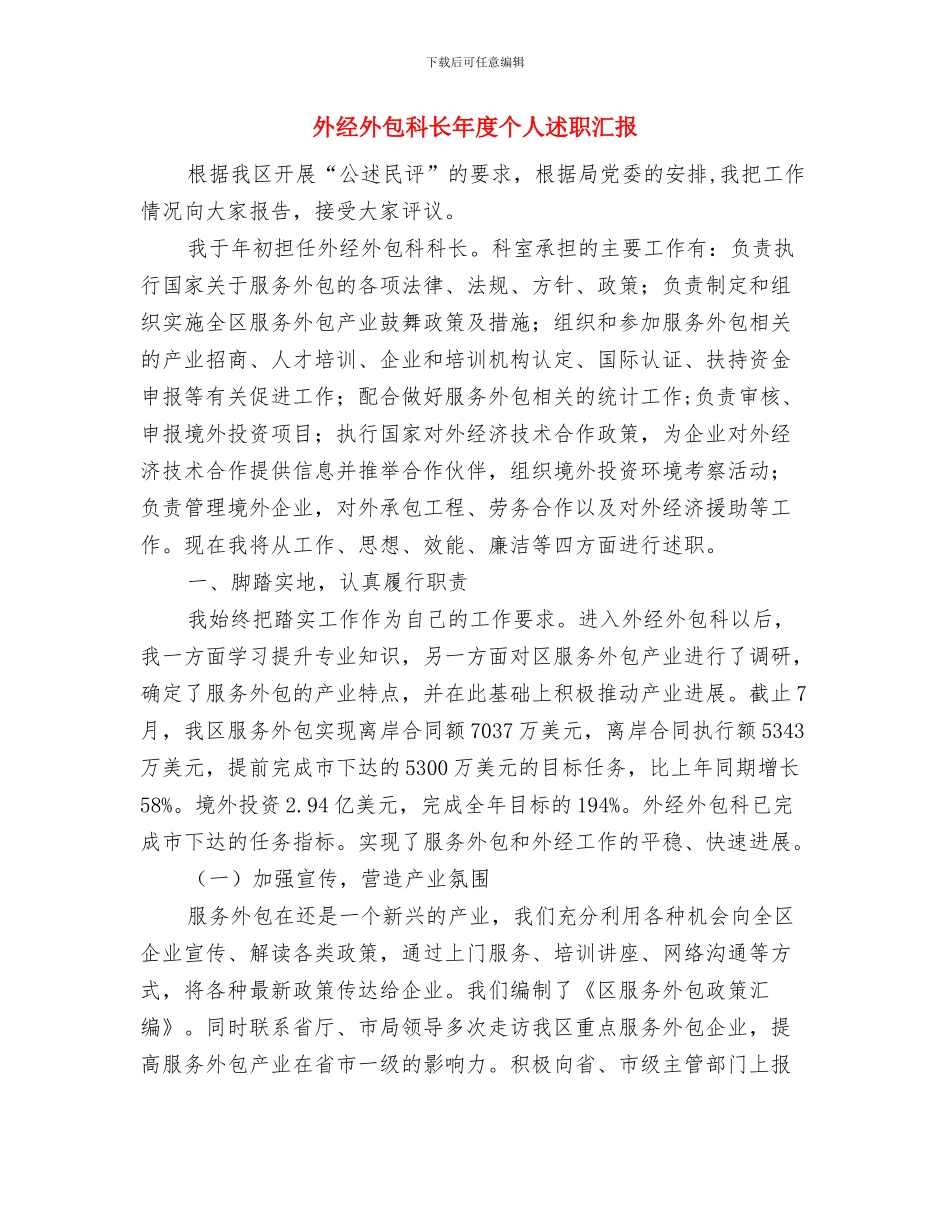 下载后可任意编辑

外经外包科长年度个人述职汇报

根据我区开展“公述民评”的要求，根据局党委的安排,我把工作情况向大家报告，接受大家评议。

我于年初担任外经外包科科长。科室承担的主要工作有：负责执行国家关于服务外包的各项法律、法规、方针、政策；负责制定和组织实施全区服务外包产业鼓舞政策及措施；组织和参加服务外包相关的产业招商、人才培训、企业和培训机构认定、国际认证、扶持资金申报等有关促进工作；配合做好服务外包相关的统计工作;负责审核、申报境外投资项目；执行国家对外经济技术合作政策，为企业对外经济技术合作提供信息并推举合作伙伴，组织境外投资环境考察活动；负责管理境外企业，对外承包工程、劳务合作以及对外经济援助等工作。现在我将从工作、思想、效能、廉洁等四方面进行述职。

一、脚踏实地，认真履行职责

我始终把踏实工作作为自己的工作要求。进入外经外包科以后，我一方面学习提升专业知识，另一方面对区服务外包产业进行了调研，确定了服务外包的产业特点，并在此基础上积极推动产业进展。截止7月，我区服务外包实现离岸合同额7037万美元，离岸合同执行额5343万美元，提前完成市下达的5300万美元的目标任务，比上年同期增长58%。境外投资2.94亿美元，完成全年目标的194%。外经外包科已完成市下达的任务指标。实现了服务外包和外经工作的平稳、快速进展。

（一）加强宣传，营造产业氛围

服务外包在还是一个新兴的产业，我们充分利用各种机会向全区企业宣传、解读各类政策，通过上门服务、培训讲座、网络沟通等方式，将各种最新政策传达给企业。我们编制了《区服务外包政策汇编》。同时联系省厅、市局领导多次走访我区重点服务外包企业，提高服务外包产业在省市一级的影响力。积极向省、市级主管部门上报